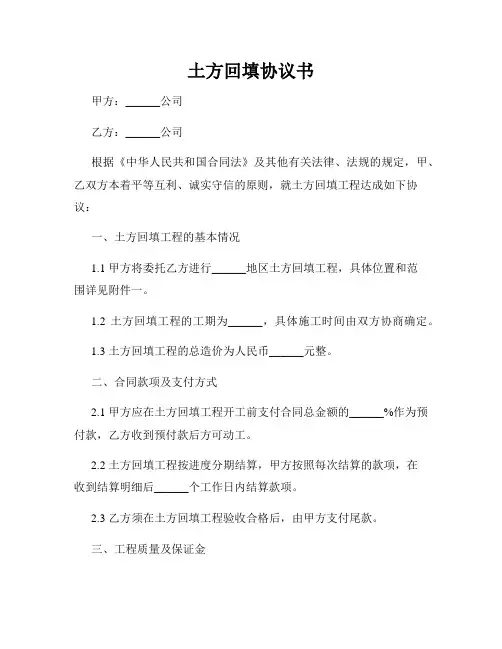 土方回填协议书

甲方：______公司

乙方：______公司

根据《中华人民共和国合同法》及其他有关法律、法规的规定，甲、乙双方本着平等互利、诚实守信的原则，就土方回填工程达成如下协议：

一、土方回填工程的基本情况

1.1 甲方将委托乙方进行______地区土方回填工程，具体位置和范围详见附件一。

1.2 土方回填工程的工期为______，具体施工时间由双方协商确定。

1.3 土方回填工程的总造价为人民币______元整。

二、合同款项及支付方式

2.1 甲方应在土方回填工程开工前支付合同总金额的______%作为预付款，乙方收到预付款后方可动工。

2.2 土方回填工程按进度分期结算，甲方按照每次结算的款项，在收到结算明细后______个工作日内结算款项。

2.3 乙方须在土方回填工程验收合格后，由甲方支付尾款。

三、工程质量及保证金